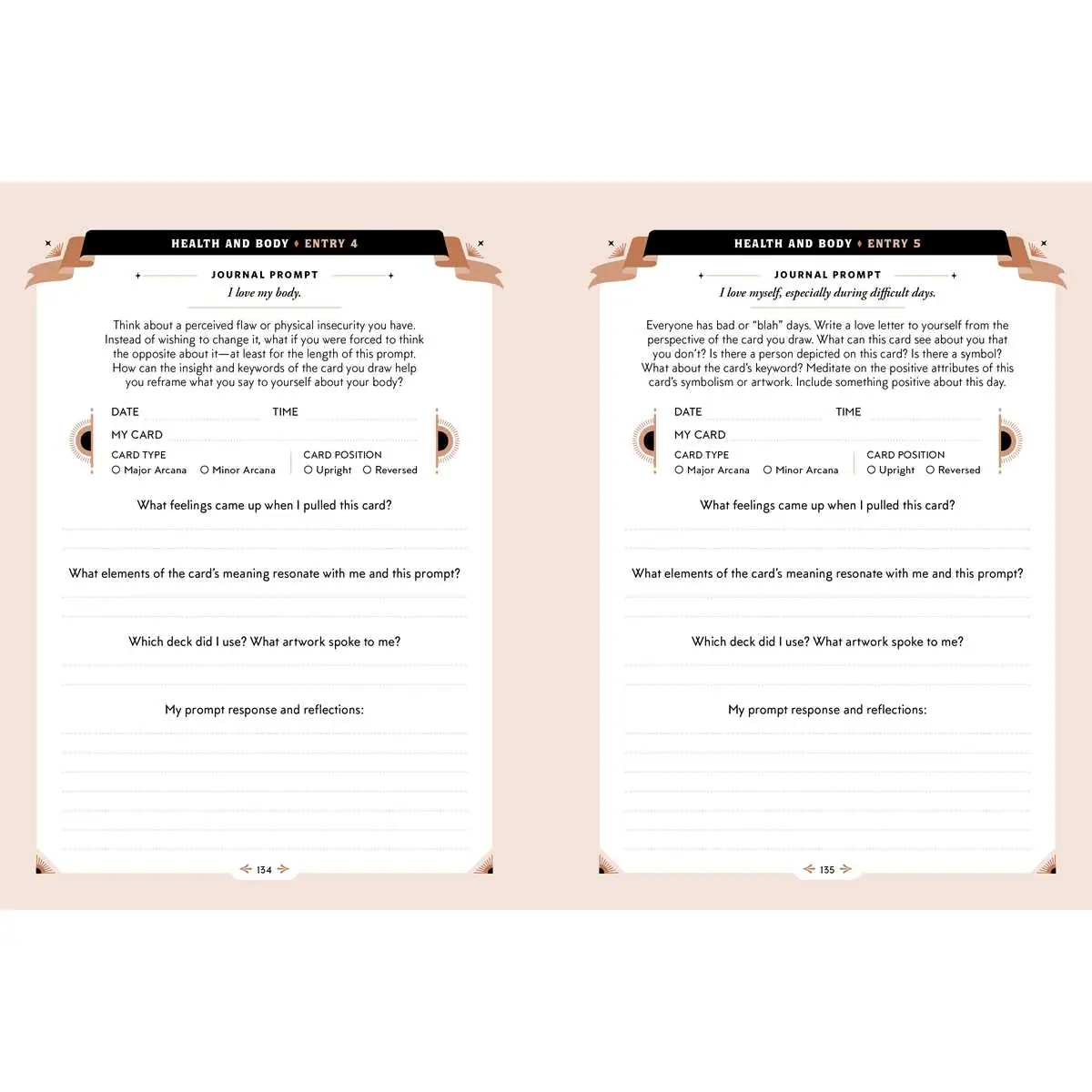 HEALTH AND BODY ♦ ENTRY 4

JOURNAL PROMPT
I love my body.

Think about a perceived flaw or physical insecurity you have. Instead of wishing to change it, what if you were forced to think the opposite about it—at least for the length of this prompt. How can the insight and keywords of the card you draw help you reframe what you say to yourself about your body?

DATE TIME
MY CARD
CARD TYPE
○ Major Arcana ○ Minor Arcana
CARD POSITION
○ Upright ○ Reversed

What feelings came up when I pulled this card?

What elements of the card's meaning resonate with me and this prompt?

Which deck did I use? What artwork spoke to me?

My prompt response and reflections:

134

HEALTH AND BODY ♦ ENTRY 5

JOURNAL PROMPT
I love myself, especially during difficult days.

Everyone has bad or "blah" days. Write a love letter to yourself from the perspective of the card you draw. What can this card see about you that you don't? Is there a person depicted on this card? Is there a symbol? What about the card's keyword? Meditate on the positive attributes of this card's symbolism or artwork. Include something positive about this day.

DATE TIME
MY CARD
CARD TYPE
○ Major Arcana ○ Minor Arcana
CARD POSITION
○ Upright ○ Reversed

What feelings came up when I pulled this card?

What elements of the card's meaning resonate with me and this prompt?

Which deck did I use? What artwork spoke to me?

My prompt response and reflections:

135